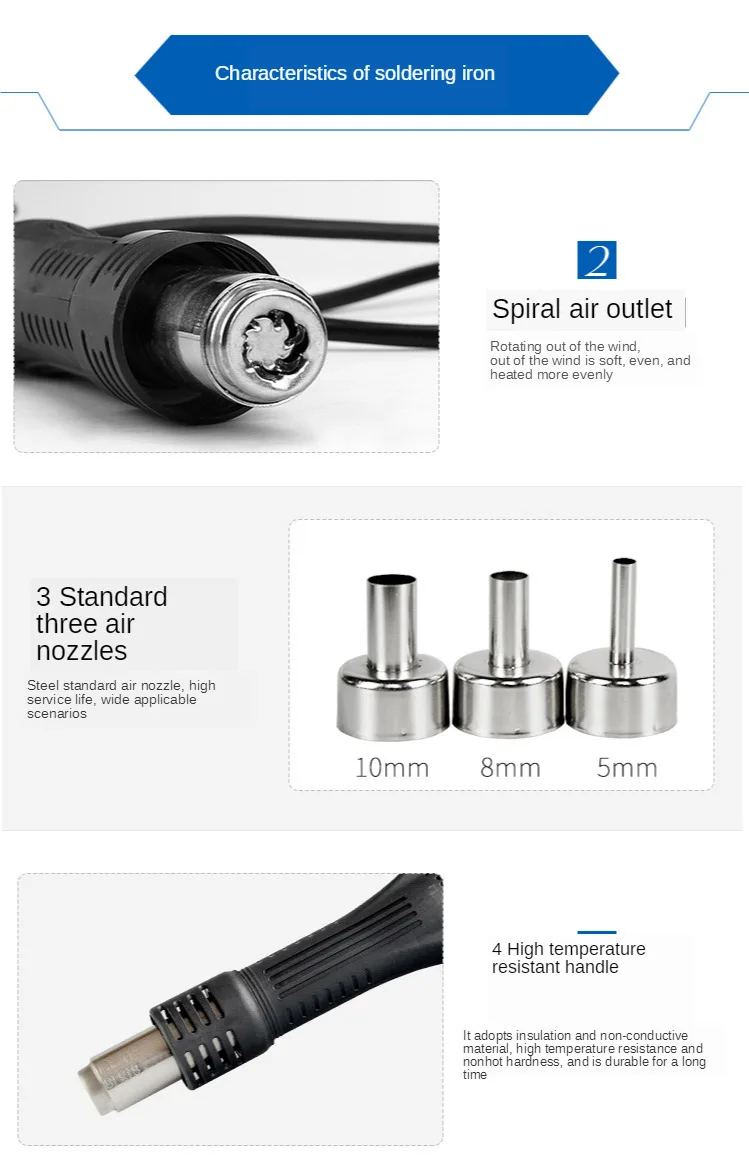 Characteristics of soldering iron

2

Spiral air outlet

Rotating out of the wind, out of the wind is soft, even, and heated more evenly

3 Standard three air nozzles

Steel standard air nozzle, high service life, wide applicable scenarios

10mm 8mm 5mm

4 High temperature resistant handle

It adopts insulation and non-conductive material, high temperature resistance and nonhot hardness, and is durable for a long time